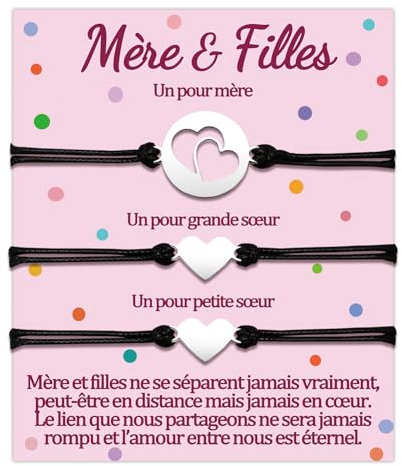 Mère & Filles

Un pour mère

Un pour grande sœur

Un pour petite sœur

Mère et filles ne se séparent jamais vraiment, peut-être en distance mais jamais en cœur. Le lien que nous partageons ne sera jamais rompu et l'amour entre nous est éternel.